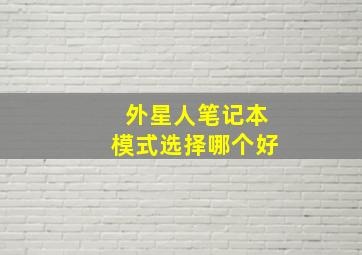 外星人笔记本
模式选择哪个好